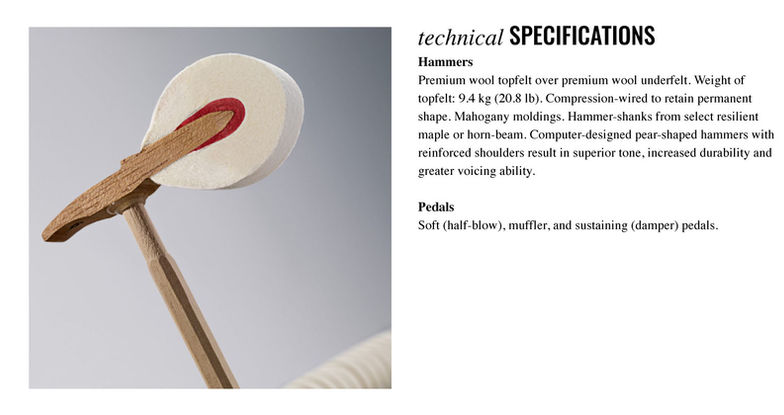 technical SPECIFICATIONS

Hammers

Premium wool topfelt over premium wool underfelt. Weight of topfelt: 9.4 kg (20.8 lb). Compression-wired to retain permanent shape. Mahogany moldings. Hammer-shanks from select resilient maple or horn-beam. Computer-designed pear-shaped hammers with reinforced shoulders result in superior tone, increased durability and greater voicing ability.

Pedals

Soft (half-blow), muffler, and sustaining (damper) pedals.